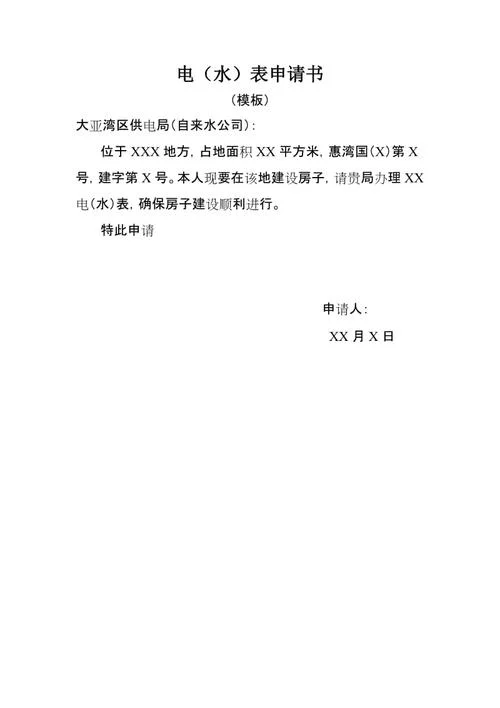 电（水）表申请书

（模板）

大亚湾区供电局（自来水公司）：

位于 XXX 地方，占地面积 XX 平方米，惠湾国（X）第 X 号，建字第 X 号。本人现要在该地建设房子，请贵局办理 XX 电（水）表，确保房子建设顺利进行。

特此申请

申请人：

XX 月 X 日